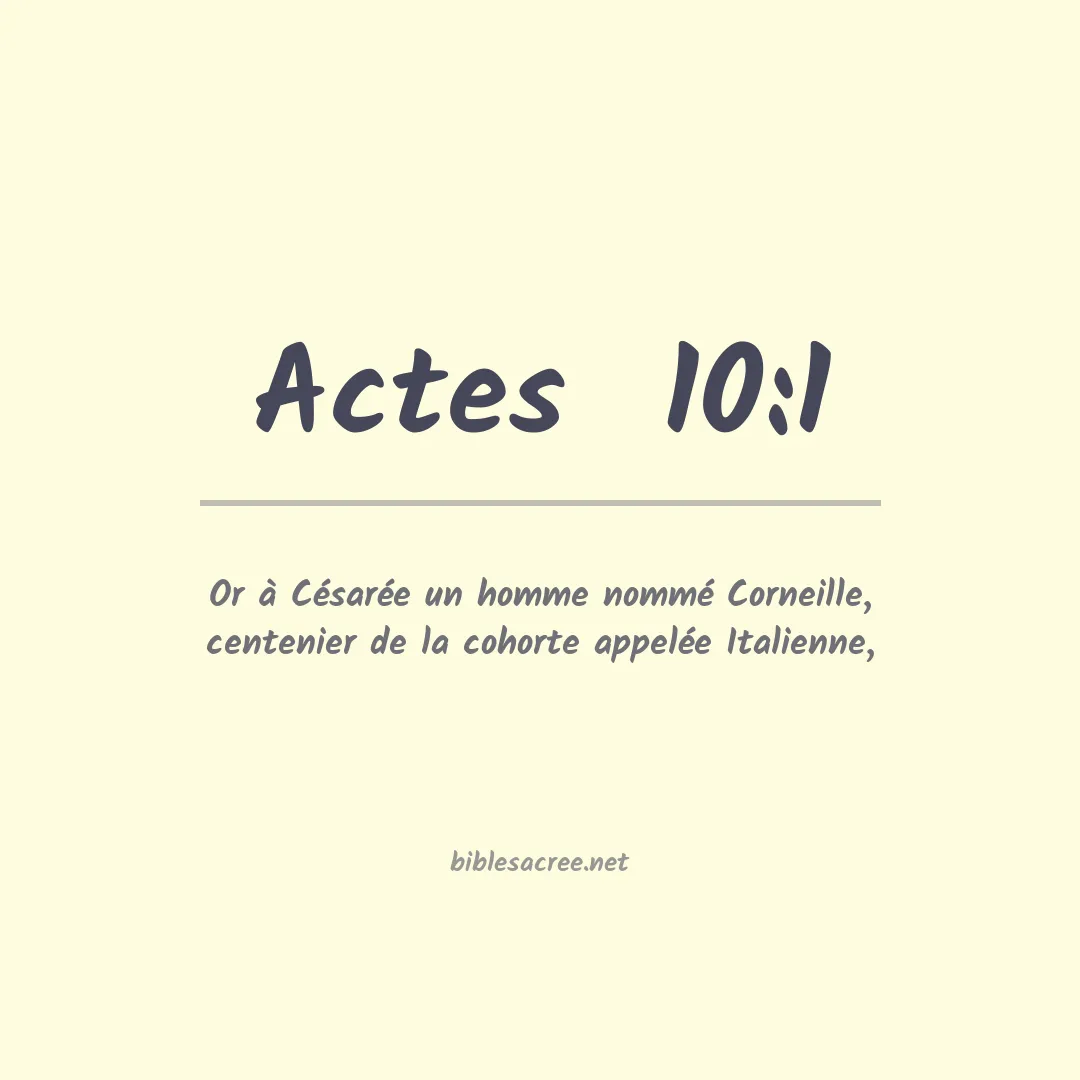 Actes 10:1

Or à Césarée un homme nommé Corneille, centenier de la cohorte appelée Italienne,

biblesacree.net